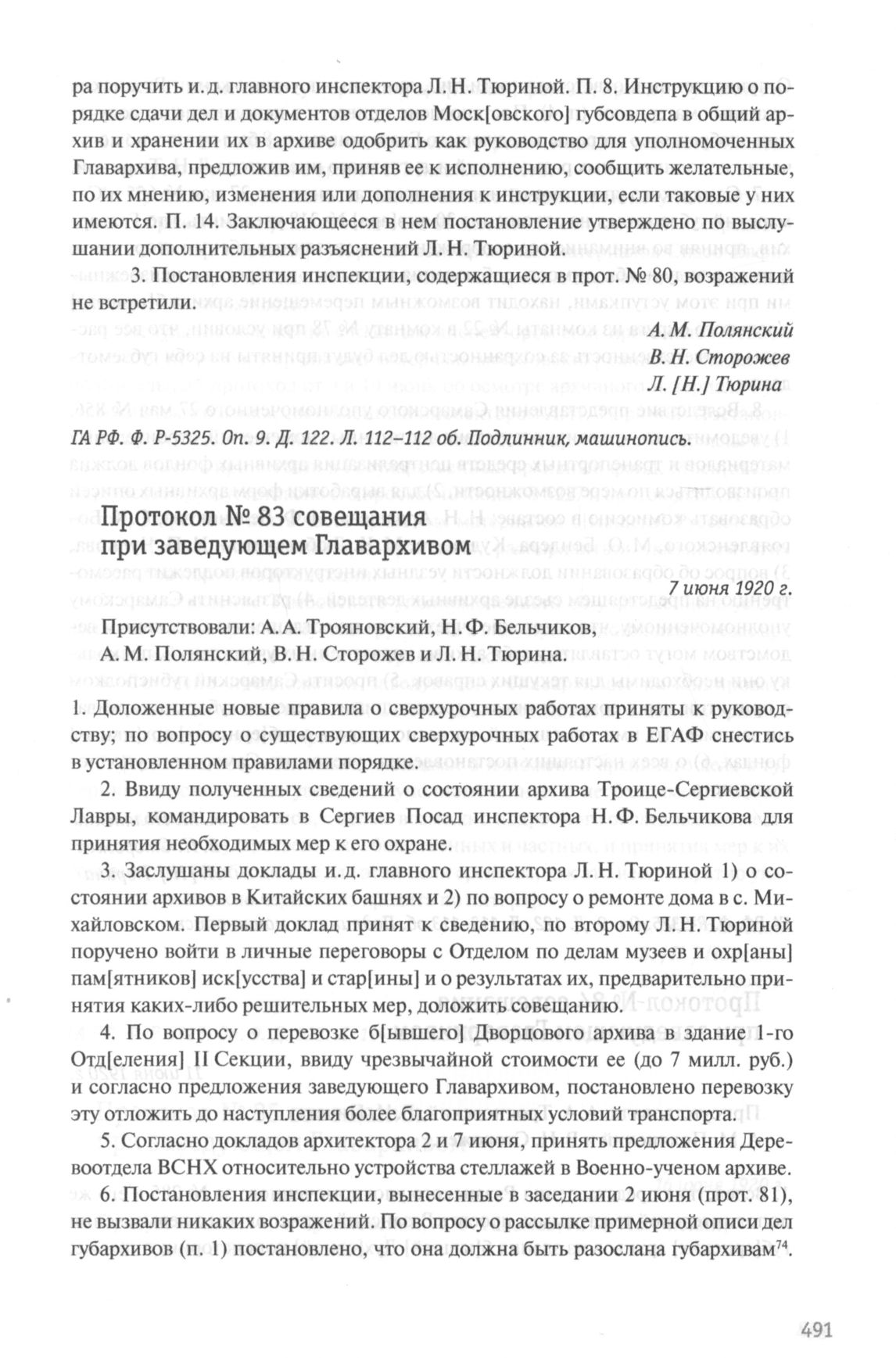 ра поручить и. д. главного инспектора Л. Н. Тюриной. П. 8. Инструкцию о порядке сдачи дел и документов отделов Моск[овского] губсовдепа в общий архив и хранении их в архиве одобрить как руководство для уполномоченных Главархива, предложив им, приняв ее к исполнению, сообщить желательные, по их мнению, изменения или дополнения к инструкции, если таковые у них имеются. П. 14. Заключающееся в нем постановление утверждено по выслушании дополнительных разъяснений Л. Н. Тюриной.

3. Постановления инспекции, содержащиеся в прот. № 80, возражений не встретили.

А. М. Полянский
В. Н. Сторожев
Л. [Н.] Тюрина

ГА РФ. Ф. Р-5325. Оп. 9. Д. 122. Л. 112–112 об. Подлинник, машинопись.

Протокол № 83 совещания при заведующем Главархивом

7 июня 1920 г.

Присутствовали: А. А. Трояновский, Н. Ф. Бельчиков, А. М. Полянский, В. Н. Сторожев и Л. Н. Тюрина.

1. Доложенные новые правила о сверхурочных работах приняты к руководству; по вопросу о существующих сверхурочных работах в ЕГАФ снестись в установленном правилами порядке.

2. Ввиду полученных сведений о состоянии архива Троице-Сергиевской Лавры, командировать в Сергиев Посад инспектора Н. Ф. Бельчикова для принятия необходимых мер к его охране.

3. Заслушаны доклады и. д. главного инспектора Л. Н. Тюриной 1) о состоянии архивов в Китайских башнях и 2) по вопросу о ремонте дома в с. Михайловском. Первый доклад принят к сведению, по второму Л. Н. Тюриной поручено войти в личные переговоры с Отделом по делам музеев и охр[аны] пам[ятников] иск[усства] и стар[ины] и о результатах их, предварительно принятия каких-либо решительных мер, доложить совещанию.

4. По вопросу о перевозке б[ывшего] Дворцового архива в здание 1-го Отд[еления] II Секции, ввиду чрезвычайной стоимости ее (до 7 милл. руб.) и согласно предложения заведующего Главархивом, постановлено перевозку эту отложить до наступления более благоприятных условий транспорта.

5. Согласно докладов архитектора 2 и 7 июня, принять предложения Деревоотдела ВСНХ относительно устройства стеллажей в Военно-ученом архиве.

6. Постановления инспекции, вынесенные в заседании 2 июня (прот. 81), не вызвали никаких возражений. По вопросу о рассылке примерной описи дел губархивов (п. 1) постановлено, что она должна быть разослана губархивам$^{74}$.

491